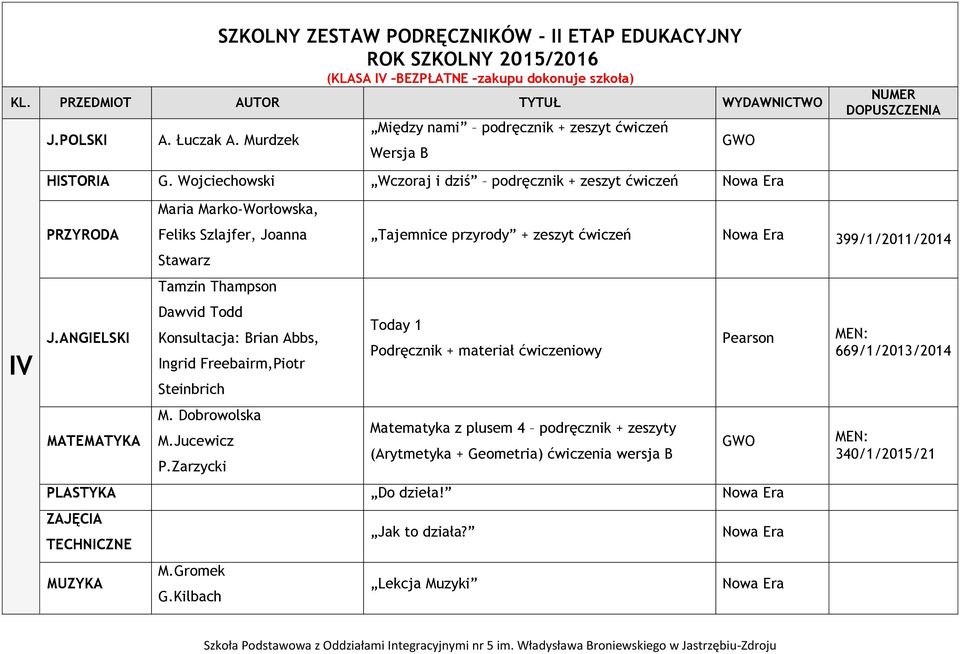 SZKOLNY ZESTAW PODRĘCZNIKÓW – II ETAP EDUKACYJNY
ROK SZKOLNY 2015/2016
(KLASA IV –BEZPŁATNE –zakupu dokonuje szkoła)

| KL. | PRZEDMIOT | AUTOR | TYTUŁ | WYDAWNICTWO | NUMER DOPUSZCZENIA |
|---|---|---|---|---|---|
| IV | J.POLSKI | A. Łuczak A. Murdzek | „Między nami” – podręcznik + zeszyt ćwiczeń Wersja B | GWO | |
| | HISTORIA | G. Wojciechowski | „Wczoraj i dziś” – podręcznik + zeszyt ćwiczeń | Nowa Era | |
| | PRZYRODA | Maria Marko-Worłowska, Feliks Szlajfer, Joanna Stawarz | „Tajemnice przyrody” + zeszyt ćwiczeń | Nowa Era | 399/1/2011/2014 |
| | J.ANGIELSKI | Tamzin Thampson Dawvid Todd Konsultacja: Brian Abbs, Ingrid Freebairm,Piotr Steinbrich | Today 1 Podręcznik + materiał ćwiczeniowy | Pearson | MEN: 669/1/2013/2014 |
| | MATEMATYKA | M. Dobrowolska M.Jucewicz P.Zarzycki | Matematyka z plusem 4 – podręcznik + zeszyty (Arytmetyka + Geometria) ćwiczenia wersja B | GWO | MEN: 340/1/2015/21 |
| | PLASTYKA | | „Do dzieła!” | Nowa Era | |
| | ZAJĘCIA TECHNICZNE | | „Jak to działa?” | Nowa Era | |
| | MUZYKA | M.Gromek G.Kilbach | „Lekcja Muzyki” | Nowa Era | |

Szkoła Podstawowa z Oddziałami Integracyjnymi nr 5 im. Władysława Broniewskiego w Jastrzębiu-Zdroju